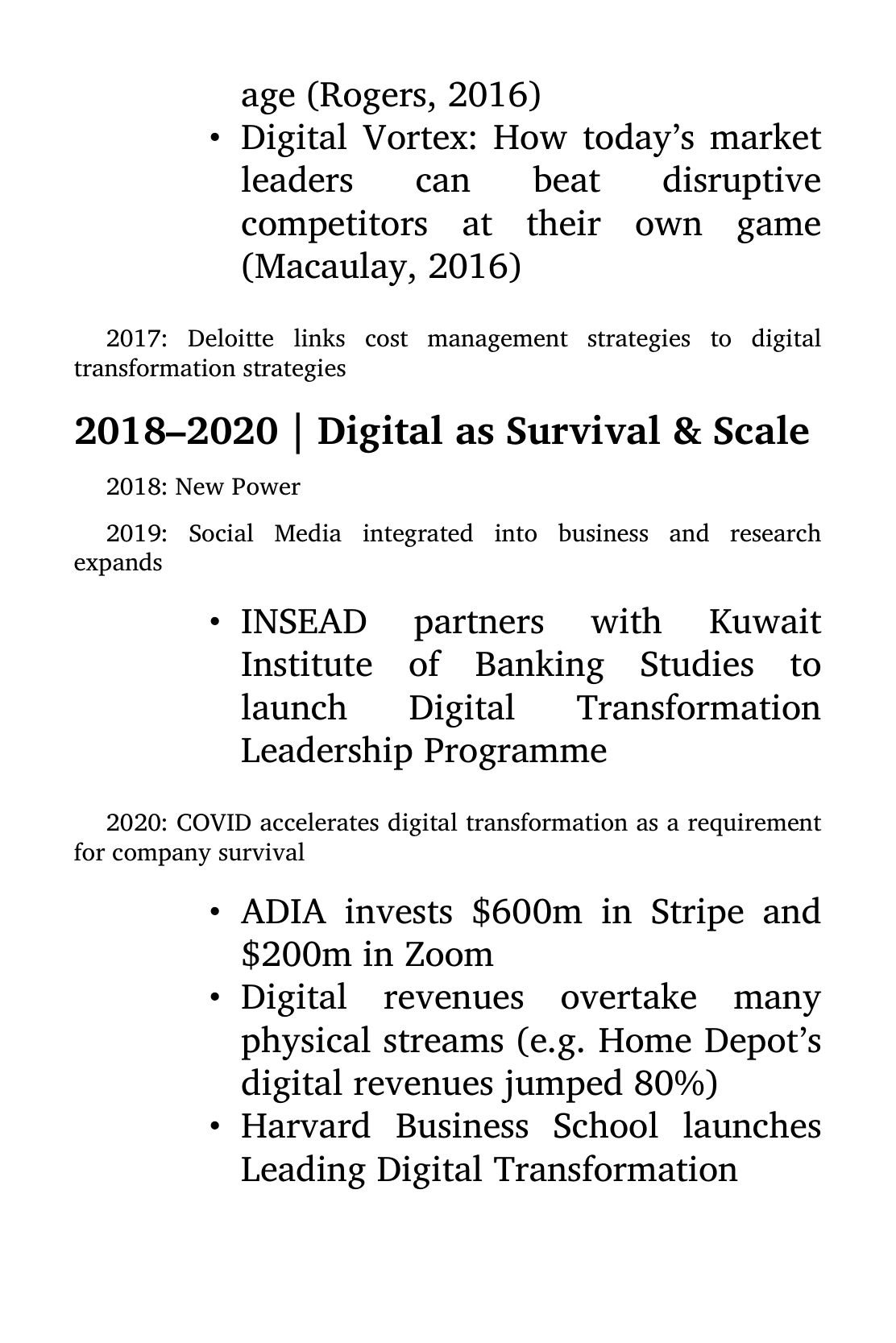 age (Rogers, 2016)
• Digital Vortex: How today's market leaders can beat disruptive competitors at their own game (Macaulay, 2016)

2017: Deloitte links cost management strategies to digital transformation strategies

2018–2020 | Digital as Survival & Scale

2018: New Power

2019: Social Media integrated into business and research expands

• INSEAD partners with Kuwait Institute of Banking Studies to launch Digital Transformation Leadership Programme

2020: COVID accelerates digital transformation as a requirement for company survival

• ADIA invests $600m in Stripe and $200m in Zoom
• Digital revenues overtake many physical streams (e.g. Home Depot's digital revenues jumped 80%)
• Harvard Business School launches Leading Digital Transformation